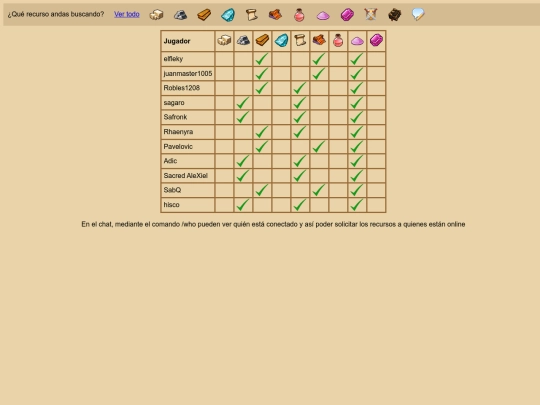 ¿Qué recurso andas buscando? Ver todo

| Jugador | | | | | | | | | |
|---|---|---|---|---|---|---|---|---|---|
| elfleky | | | ✓ | | | ✓ | | ✓ | |
| juanmaster1005 | | | ✓ | | | ✓ | | ✓ | |
| Robles1208 | | | ✓ | | ✓ | | | ✓ | |
| sagaro | | ✓ | | | ✓ | | | ✓ | |
| Safronk | | ✓ | | | ✓ | | | ✓ | |
| Rhaenyra | | | ✓ | | ✓ | | | ✓ | |
| Pavelovic | | | ✓ | | | ✓ | | ✓ | |
| Adic | | ✓ | | | ✓ | | | ✓ | |
| Sacred AleXiel | | ✓ | | | ✓ | | | ✓ | |
| SabQ | | | ✓ | | | ✓ | | ✓ | |
| hisco | | ✓ | | | ✓ | | | ✓ | |

En el chat, mediante el comando /who pueden ver quién está conectado y así poder solicitar los recursos a quienes están online